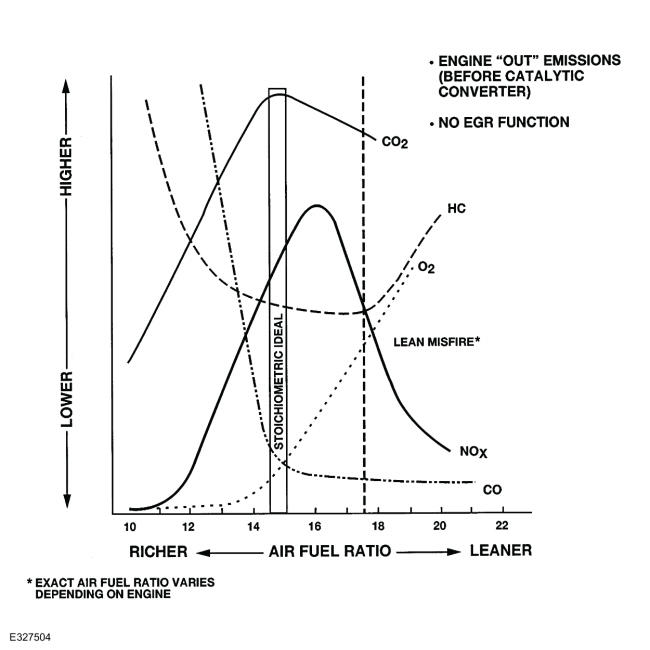 • ENGINE "OUT" EMISSIONS (BEFORE CATALYTIC CONVERTER)

• NO EGR FUNCTION

HIGHER

LOWER

$CO_2$

HC

$O_2$

LEAN MISFIRE*

STOICHIOMETRIC IDEAL

$NO_X$

CO

10 12 14 16 18 20 22

RICHER AIR FUEL RATIO LEANER

* EXACT AIR FUEL RATIO VARIES DEPENDING ON ENGINE

E327504